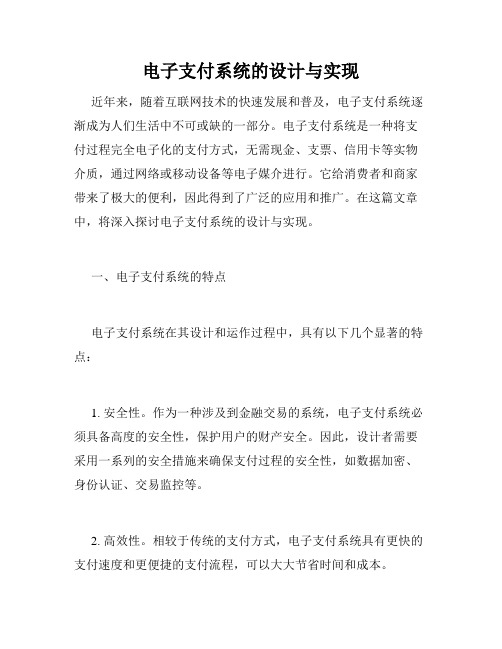 电子支付系统的设计与实现

近年来，随着互联网技术的快速发展和普及，电子支付系统逐渐成为人们生活中不可或缺的一部分。电子支付系统是一种将支付过程完全电子化的支付方式，无需现金、支票、信用卡等实物介质，通过网络或移动设备等电子媒介进行。它给消费者和商家带来了极大的便利，因此得到了广泛的应用和推广。在这篇文章中，将深入探讨电子支付系统的设计与实现。

一、电子支付系统的特点

电子支付系统在其设计和运作过程中，具有以下几个显著的特点：

1. 安全性。作为一种涉及到金融交易的系统，电子支付系统必须具备高度的安全性，保护用户的财产安全。因此，设计者需要采用一系列的安全措施来确保支付过程的安全性，如数据加密、身份认证、交易监控等。

2. 高效性。相较于传统的支付方式，电子支付系统具有更快的支付速度和更便捷的支付流程，可以大大节省时间和成本。